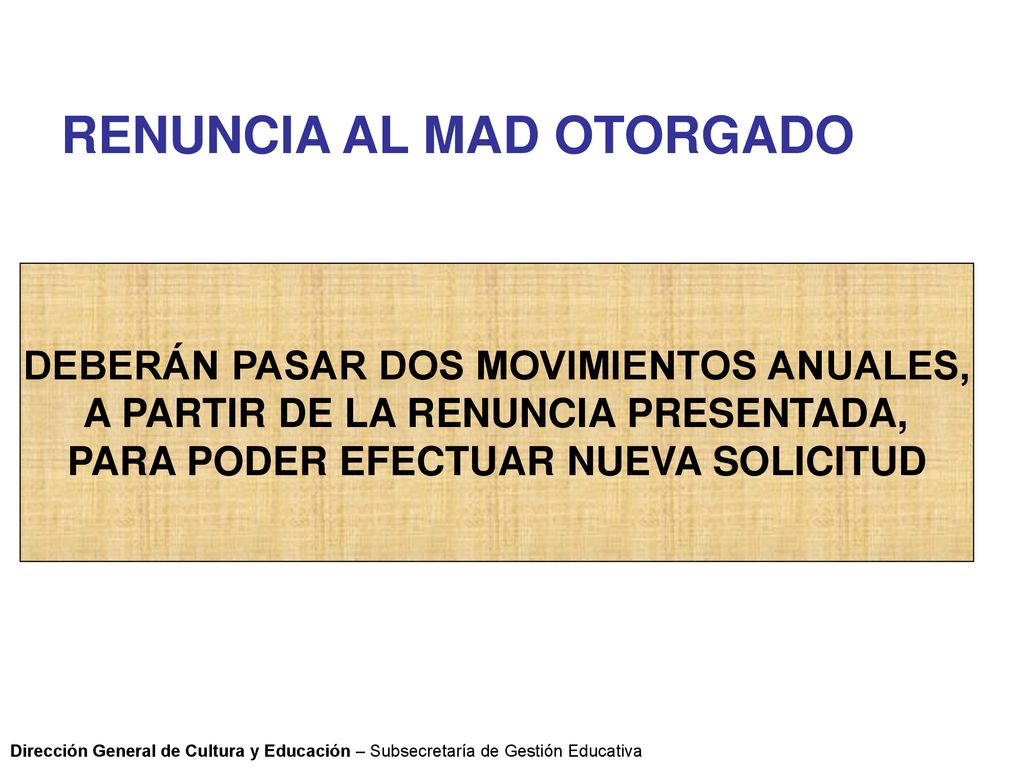 RENUNCIA AL MAD OTORGADO

DEBERÁN PASAR DOS MOVIMIENTOS ANUALES, A PARTIR DE LA RENUNCIA PRESENTADA, PARA PODER EFECTUAR NUEVA SOLICITUD

Dirección General de Cultura y Educación – Subsecretaría de Gestión Educativa